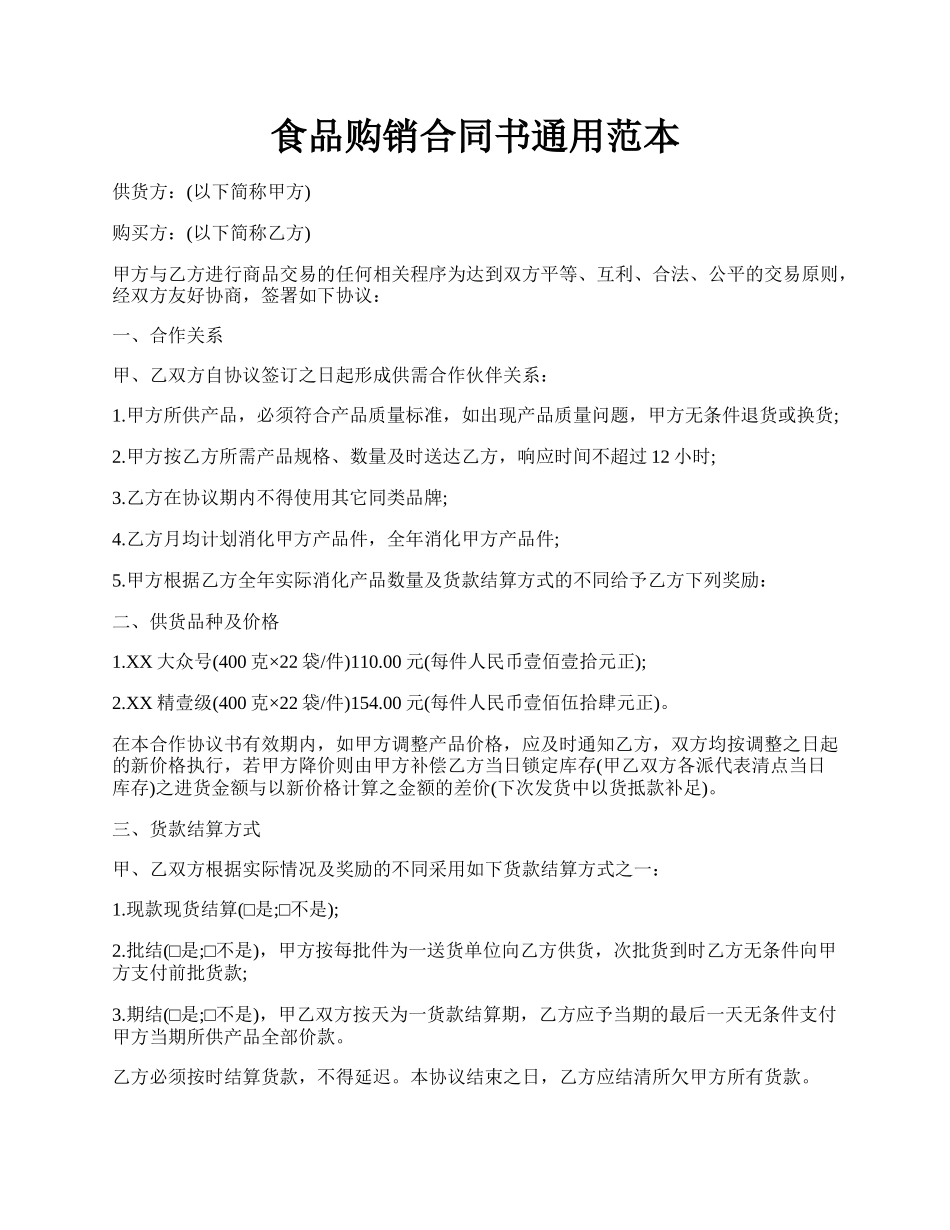 食品购销合同书通用范本

供货方：(以下简称甲方)

购买方：(以下简称乙方)

甲方与乙方进行商品交易的任何相关程序为达到双方平等、互利、合法、公平的交易原则，经双方友好协商，签署如下协议：

一、合作关系

甲、乙双方自协议签订之日起形成供需合作伙伴关系：

1.甲方所供产品，必须符合产品质量标准，如出现产品质量问题，甲方无条件退货或换货;

2.甲方按乙方所需产品规格、数量及时送达乙方，响应时间不超过 12 小时;

3.乙方在协议期内不得使用其它同类品牌;

4.乙方月均计划消化甲方产品件，全年消化甲方产品件;

5.甲方根据乙方全年实际消化产品数量及货款结算方式的不同给予乙方下列奖励：

二、供货品种及价格

1.XX 大众号(400 克×22 袋/件)110.00 元(每件人民币壹佰壹拾元正);

2.XX 精壹级(400 克×22 袋/件)154.00 元(每件人民币壹佰伍拾肆元正)。

在本合作协议书有效期内，如甲方调整产品价格，应及时通知乙方，双方均按调整之日起的新价格执行，若甲方降价则由甲方补偿乙方当日锁定库存(甲乙双方各派代表清点当日库存)之进货金额与以新价格计算之金额的差价(下次发货中以货抵款补足)。

三、货款结算方式

甲、乙双方根据实际情况及奖励的不同采用如下货款结算方式之一：

1.现款现货结算(□是;□不是);

2.批结(□是;□不是)，甲方按每批件为一送货单位向乙方供货，次批货到时乙方无条件向甲方支付前批货款;

3.期结(□是;□不是)，甲乙双方按天为一货款结算期，乙方应予当期的最后一天无条件支付甲方当期所供产品全部价款。

乙方必须按时结算货款，不得延迟。本协议结束之日，乙方应结清所欠甲方所有货款。